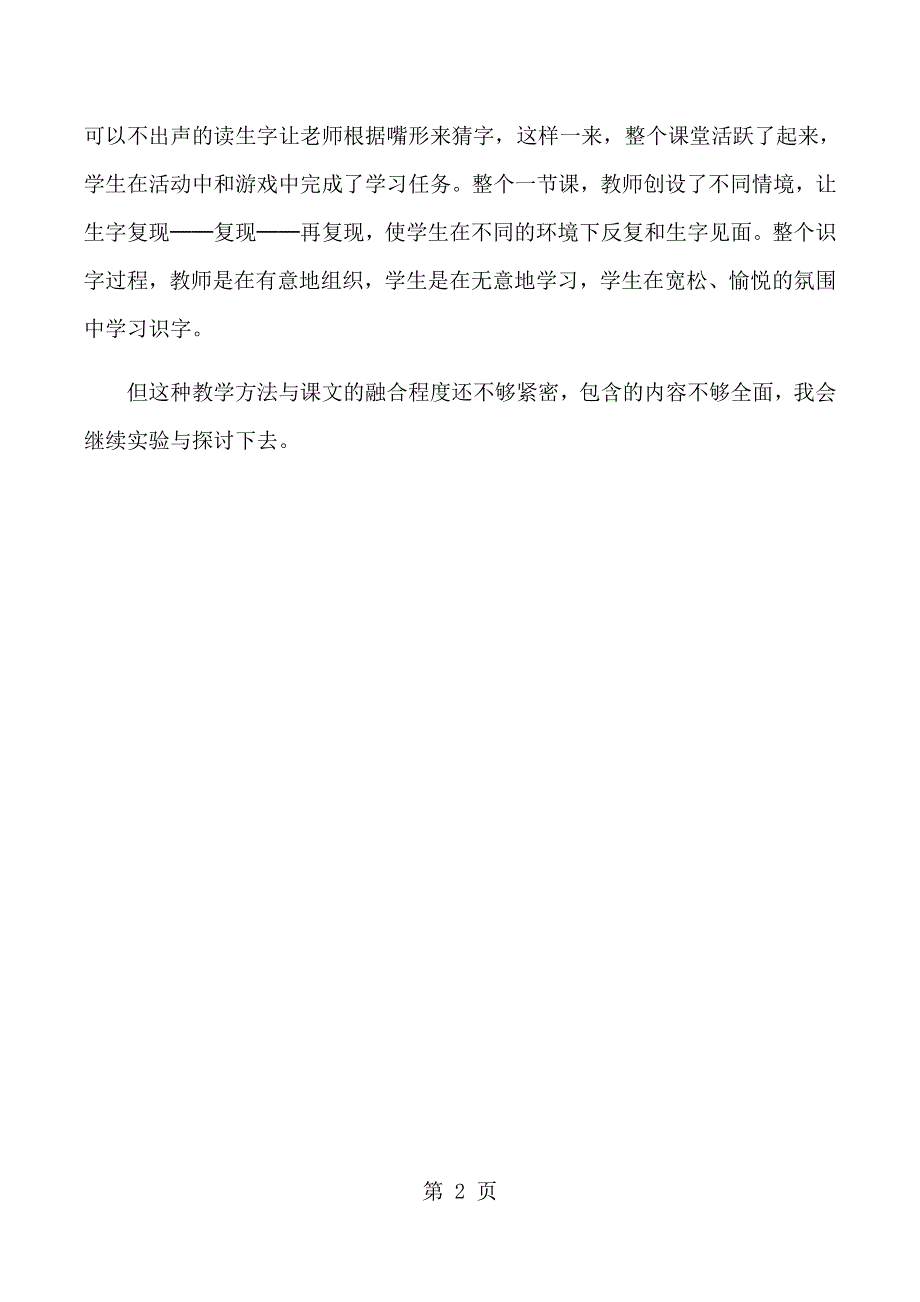 可以不出声的读生字让老师根据嘴形来猜字，这样一来，整个课堂活跃了起来，学生在活动中和游戏中完成了学习任务。整个一节课，教师创设了不同情境，让生字复现——复现——再复现，使学生在不同的环境下反复和生字见面。整个识字过程，教师是在有意地组织，学生是在无意地学习，学生在宽松、愉悦的氛围中学习识字。

但这种教学方法与课文的融合程度还不够紧密，包含的内容不够全面，我会继续实验与探讨下去。

第 2 页